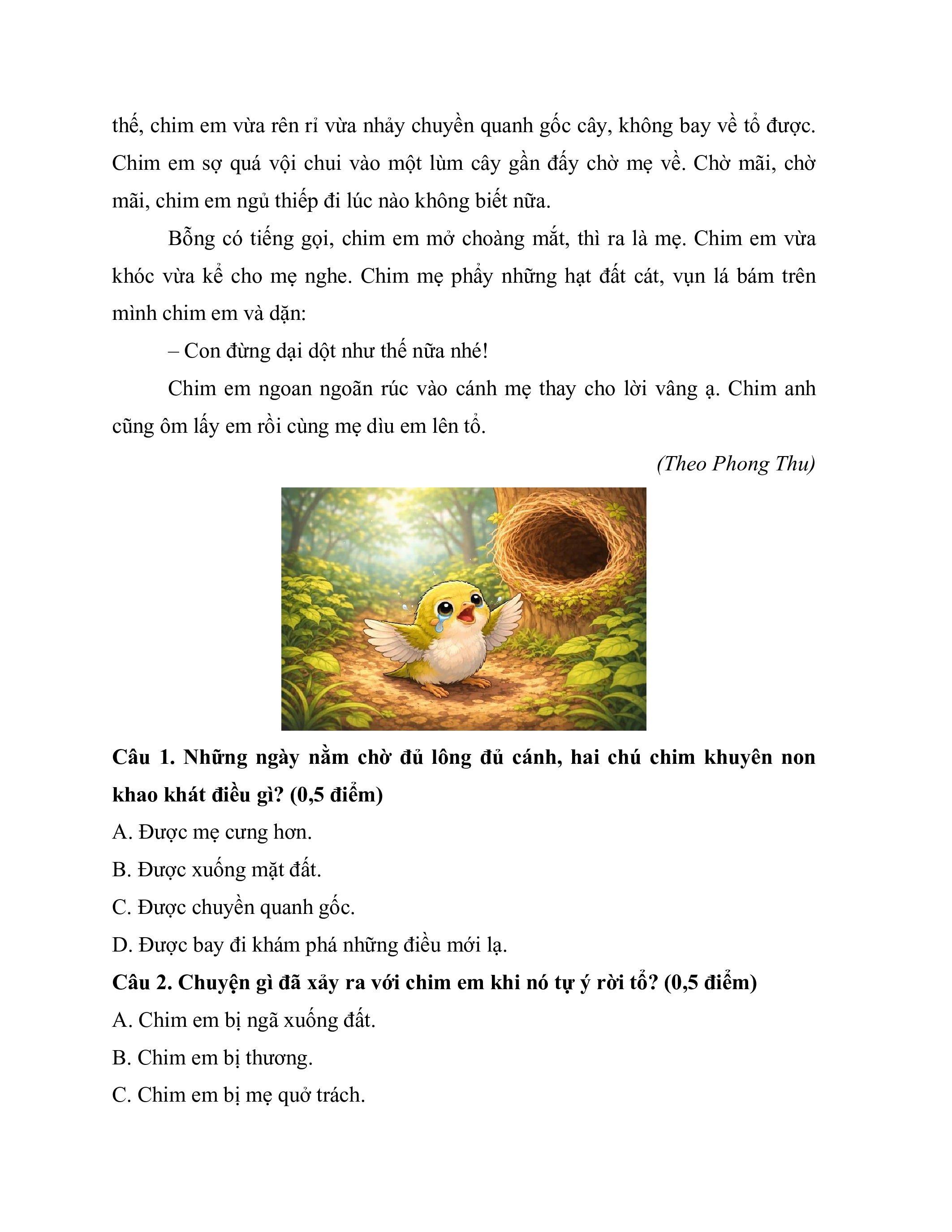 thế, chim em vừa rên rỉ vừa nhảy chuyền quanh gốc cây, không bay về tổ được. Chim em sợ quá vội chui vào một lùm cây gần đấy chờ mẹ về. Chờ mãi, chờ mãi, chim em ngủ thiếp đi lúc nào không biết nữa.

Bỗng có tiếng gọi, chim em mở choàng mắt, thì ra là mẹ. Chim em vừa khóc vừa kể cho mẹ nghe. Chim mẹ phẩy những hạt đất cát, vụn lá bám trên mình chim em và dặn:

– Con đừng dại dột như thế nữa nhé!

Chim em ngoan ngoãn rúc vào cánh mẹ thay cho lời vâng ạ. Chim anh cũng ôm lấy em rồi cùng mẹ dìu em lên tổ.

(Theo Phong Thu)

Câu 1. Những ngày nằm chờ đủ lông đủ cánh, hai chú chim khuyên non khao khát điều gì? (0,5 điểm)

A. Được mẹ cưng hơn.

B. Được xuống mặt đất.

C. Được chuyền quanh gốc.

D. Được bay đi khám phá những điều mới lạ.

Câu 2. Chuyện gì đã xảy ra với chim em khi nó tự ý rời tổ? (0,5 điểm)

A. Chim em bị ngã xuống đất.

B. Chim em bị thương.

C. Chim em bị mẹ quở trách.